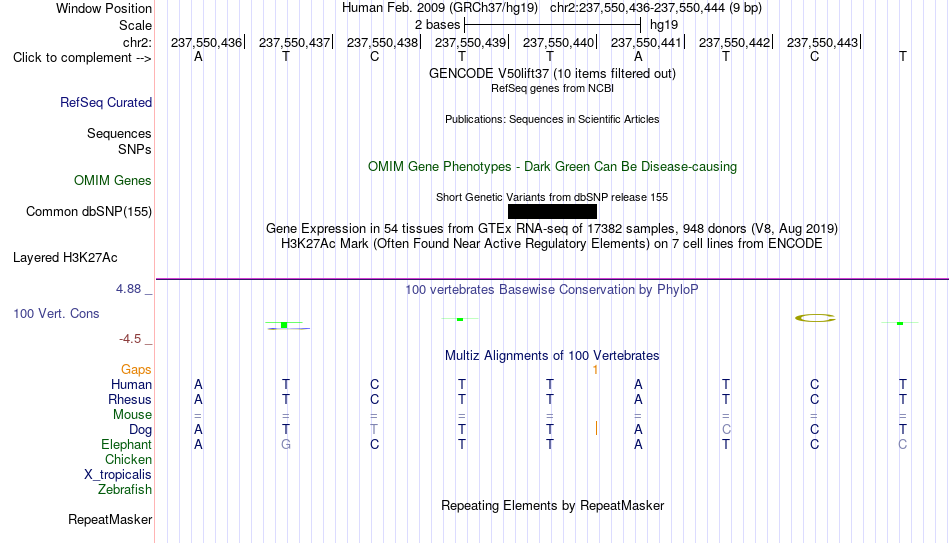 Window Position Human Feb. 2009 (GRCh37/hg19) chr2:237,550,436-237,550,444 (9 bp)
Scale 2 bases hg19
chr2: 237,550,436 237,550,437 237,550,438 237,550,439 237,550,440 237,550,441 237,550,442 237,550,443
Click to complement --> A T C T T A T C T
GENCODE V50lift37 (10 items filtered out)
RefSeq genes from NCBI
RefSeq Curated
Publications: Sequences in Scientific Articles
Sequences
SNPs
OMIM Gene Phenotypes - Dark Green Can Be Disease-causing
OMIM Genes
Short Genetic Variants from dbSNP release 155
Common dbSNP(155)
Gene Expression in 54 tissues from GTEx RNA-seq of 17382 samples, 948 donors (V8, Aug 2019)
H3K27Ac Mark (Often Found Near Active Regulatory Elements) on 7 cell lines from ENCODE
Layered H3K27Ac
4.88 _
100 vertebrates Basewise Conservation by PhyloP
100 Vert. Cons
-4.5 _
Multiz Alignments of 100 Vertebrates
Gaps 1
Human A T C T T A T C T
Rhesus A T C T T A T C T
Mouse = = = = = = = = =
Dog A T T T T A C C T
Elephant A G C T T A T C C
Chicken
X_tropicalis
Zebrafish
Repeating Elements by RepeatMasker
RepeatMasker